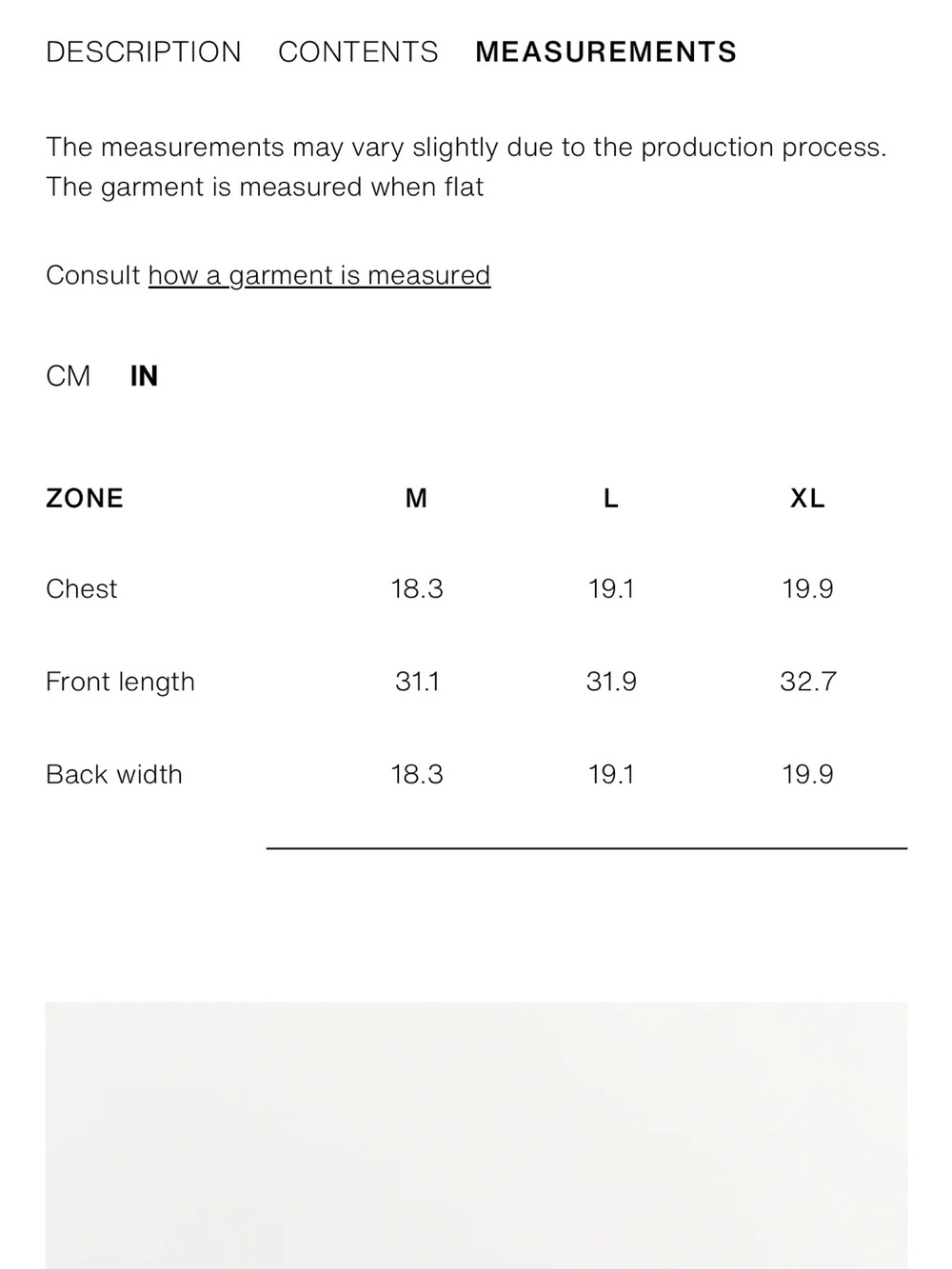 DESCRIPTION CONTENTS MEASUREMENTS

The measurements may vary slightly due to the production process. The garment is measured when flat

Consult how a garment is measured

CM IN

| ZONE | M | L | XL |
|---|---|---|---|
| Chest | 18.3 | 19.1 | 19.9 |
| Front length | 31.1 | 31.9 | 32.7 |
| Back width | 18.3 | 19.1 | 19.9 |